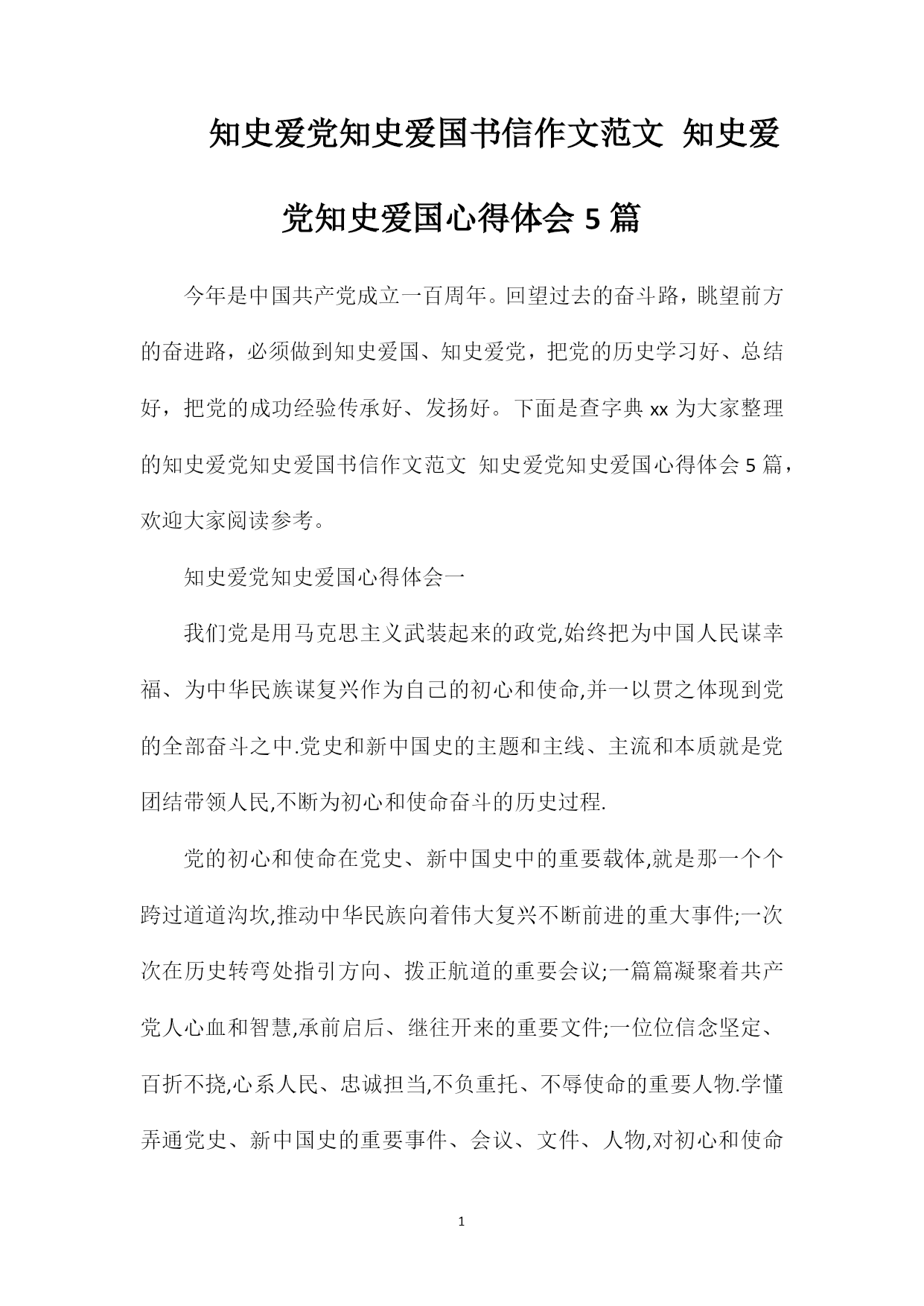 知史爱党知史爱国书信作文范文 知史爱党知史爱国心得体会 5 篇

今年是中国共产党成立一百周年。回望过去的奋斗路，眺望前方的奋进路，必须做到知史爱国、知史爱党，把党的历史学习好、总结好，把党的成功经验传承好、发扬好。下面是查字典 xx 为大家整理的知史爱党知史爱国书信作文范文 知史爱党知史爱国心得体会 5 篇，欢迎大家阅读参考。

知史爱党知史爱国心得体会一

我们党是用马克思主义武装起来的政党,始终把为中国人民谋幸福、为中华民族谋复兴作为自己的初心和使命,并一以贯之体现到党的全部奋斗之中.党史和新中国史的主题和主线、主流和本质就是党团结带领人民,不断为初心和使命奋斗的历史过程.

党的初心和使命在党史、新中国史中的重要载体,就是那一个个跨过道道沟坎,推动中华民族向着伟大复兴不断前进的重大事件;一次次在历史转弯处指引方向、拨正航道的重要会议;一篇篇凝聚着共产党人心血和智慧,承前启后、继往开来的重要文件;一位位信念坚定、百折不挠,心系人民、忠诚担当,不负重托、不辱使命的重要人物.学懂弄通党史、新中国史的重要事件、会议、文件、人物,对初心和使命

1